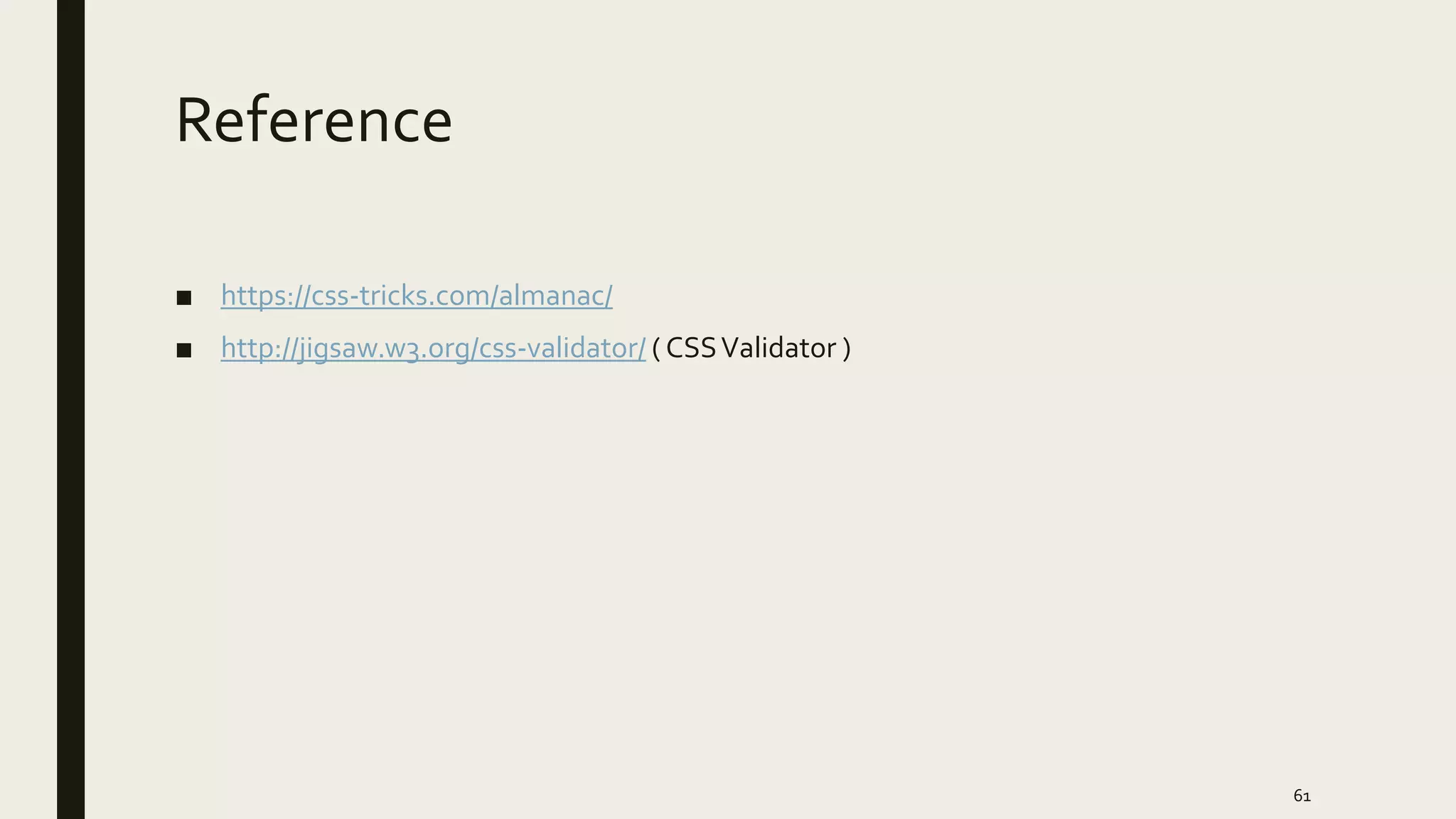 Reference

• https://css-tricks.com/almanac/
• http://jigsaw.w3.org/css-validator/ ( CSS Validator )

61